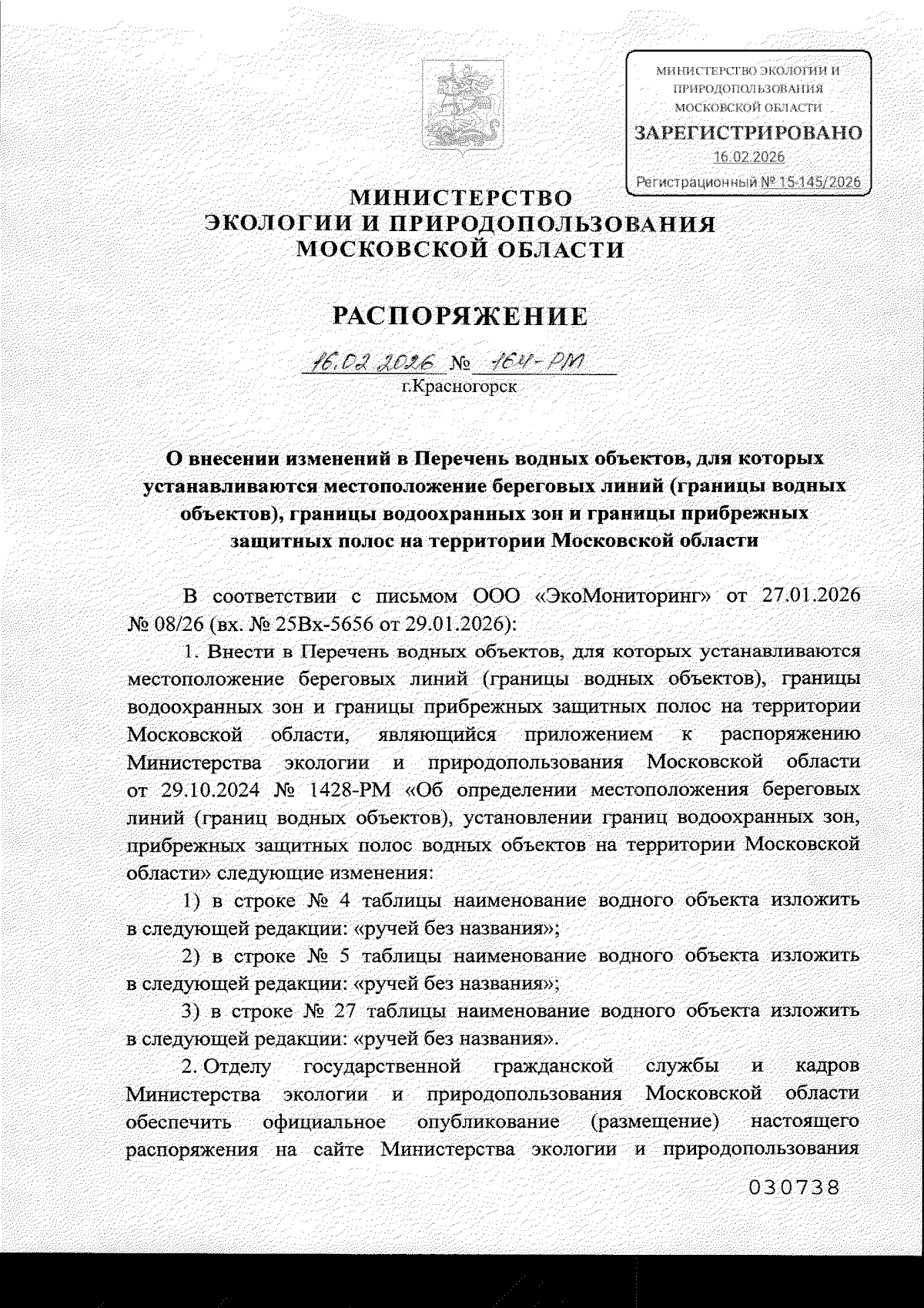 МИНИСТЕРСТВО ЭКОЛОГИИ И ПРИРОДОПОЛЬЗОВАНИЯ МОСКОВСКОЙ ОБЛАСТИ
ЗАРЕГИСТРИРОВАНО
16.02.2026
Регистрационный № 15-145/2026

МИНИСТЕРСТВО
ЭКОЛОГИИ И ПРИРОДОПОЛЬЗОВАНИЯ
МОСКОВСКОЙ ОБЛАСТИ

РАСПОРЯЖЕНИЕ

16.02.2026 № 164-РМ
г.Красногорск

О внесении изменений в Перечень водных объектов, для которых устанавливаются местоположение береговых линий (границы водных объектов), границы водоохранных зон и границы прибрежных защитных полос на территории Московской области

В соответствии с письмом ООО «ЭкоМониторинг» от 27.01.2026 № 08/26 (вх. № 25Вх-5656 от 29.01.2026):

1. Внести в Перечень водных объектов, для которых устанавливаются местоположение береговых линий (границы водных объектов), границы водоохранных зон и границы прибрежных защитных полос на территории Московской области, являющийся приложением к распоряжению Министерства экологии и природопользования Московской области от 29.10.2024 № 1428-РМ «Об определении местоположения береговых линий (границ водных объектов), установлении границ водоохранных зон, прибрежных защитных полос водных объектов на территории Московской области» следующие изменения:

1) в строке № 4 таблицы наименование водного объекта изложить в следующей редакции: «ручей без названия»;

2) в строке № 5 таблицы наименование водного объекта изложить в следующей редакции: «ручей без названия»;

3) в строке № 27 таблицы наименование водного объекта изложить в следующей редакции: «ручей без названия».

2. Отделу государственной гражданской службы и кадров Министерства экологии и природопользования Московской области обеспечить официальное опубликование (размещение) настоящего распоряжения на сайте Министерства экологии и природопользования

030738